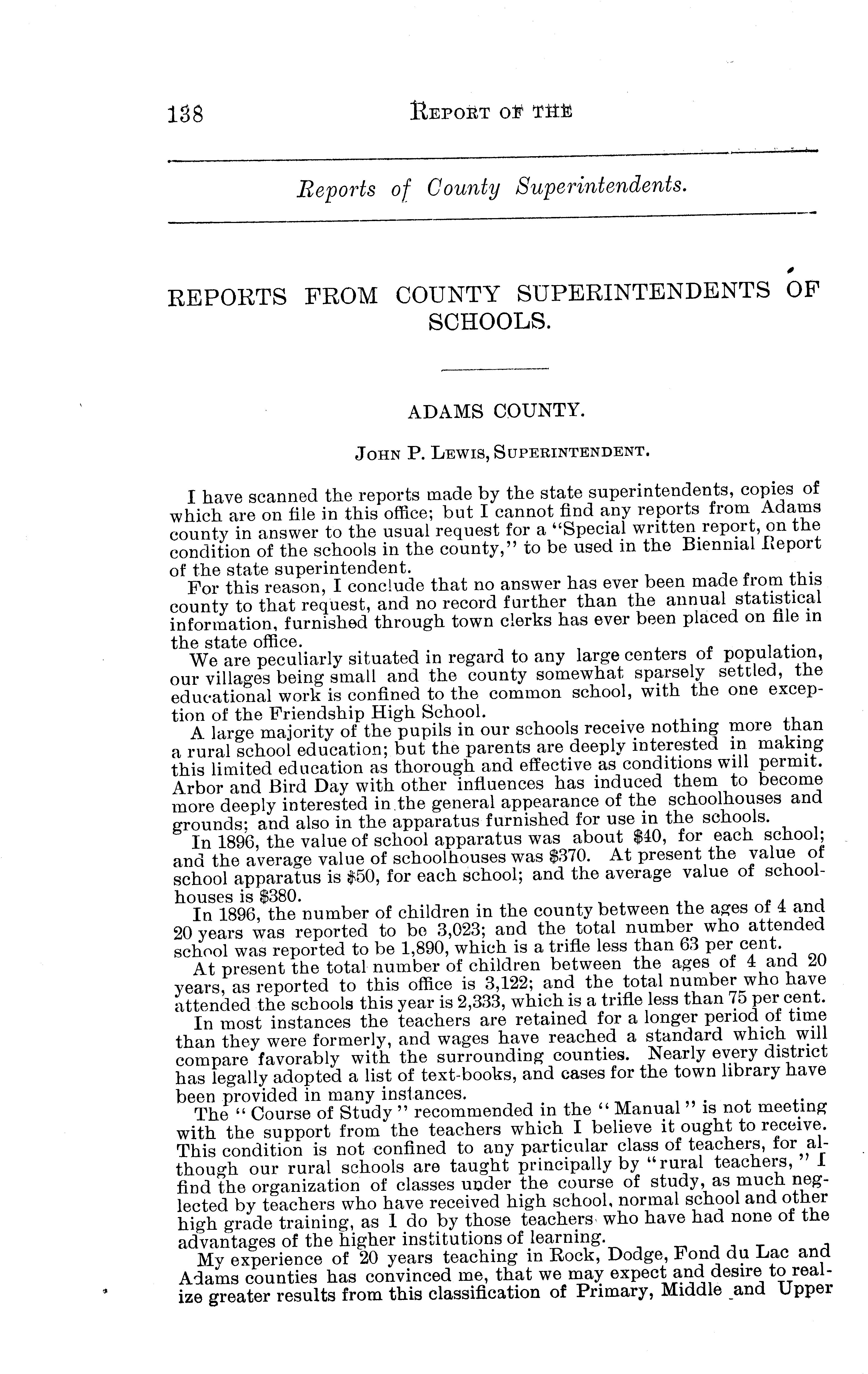 138 REPORT OF THE

Reports of County Superintendents.

REPORTS FROM COUNTY SUPERINTENDENTS OF SCHOOLS.

ADAMS COUNTY.

JOHN P. LEWIS, SUPERINTENDENT.

I have scanned the reports made by the state superintendents, copies of which are on file in this office; but I cannot find any reports from Adams county in answer to the usual request for a "Special written report, on the condition of the schools in the county," to be used in the Biennial Report of the state superintendent.

For this reason, I conclude that no answer has ever been made from this county to that request, and no record further than the annual statistical information, furnished through town clerks has ever been placed on file in the state office.

We are peculiarly situated in regard to any large centers of population, our villages being small and the county somewhat sparsely settled, the educational work is confined to the common school, with the one exception of the Friendship High School.

A large majority of the pupils in our schools receive nothing more than a rural school education; but the parents are deeply interested in making this limited education as thorough and effective as conditions will permit. Arbor and Bird Day with other influences has induced them to become more deeply interested in the general appearance of the schoolhouses and grounds; and also in the apparatus furnished for use in the schools.

In 1896, the value of school apparatus was about $40, for each school; and the average value of schoolhouses was $370. At present the value of school apparatus is $50, for each school; and the average value of schoolhouses is $380.

In 1896, the number of children in the county between the ages of 4 and 20 years was reported to be 3,023; and the total number who attended school was reported to be 1,890, which is a trifle less than 63 per cent.

At present the total number of children between the ages of 4 and 20 years, as reported to this office is 3,122; and the total number who have attended the schools this year is 2,333, which is a trifle less than 75 per cent.

In most instances the teachers are retained for a longer period of time than they were formerly, and wages have reached a standard which will compare favorably with the surrounding counties. Nearly every district has legally adopted a list of text-books, and cases for the town library have been provided in many instances.

The "Course of Study" recommended in the "Manual" is not meeting with the support from the teachers which I believe it ought to receive. This condition is not confined to any particular class of teachers, for although our rural schools are taught principally by "rural teachers," I find the organization of classes under the course of study, as much neglected by teachers who have received high school, normal school and other high grade training, as I do by those teachers who have had none of the advantages of the higher institutions of learning.

My experience of 20 years teaching in Rock, Dodge, Fond du Lac and Adams counties has convinced me, that we may expect and desire to realize greater results from this classification of Primary, Middle and Upper